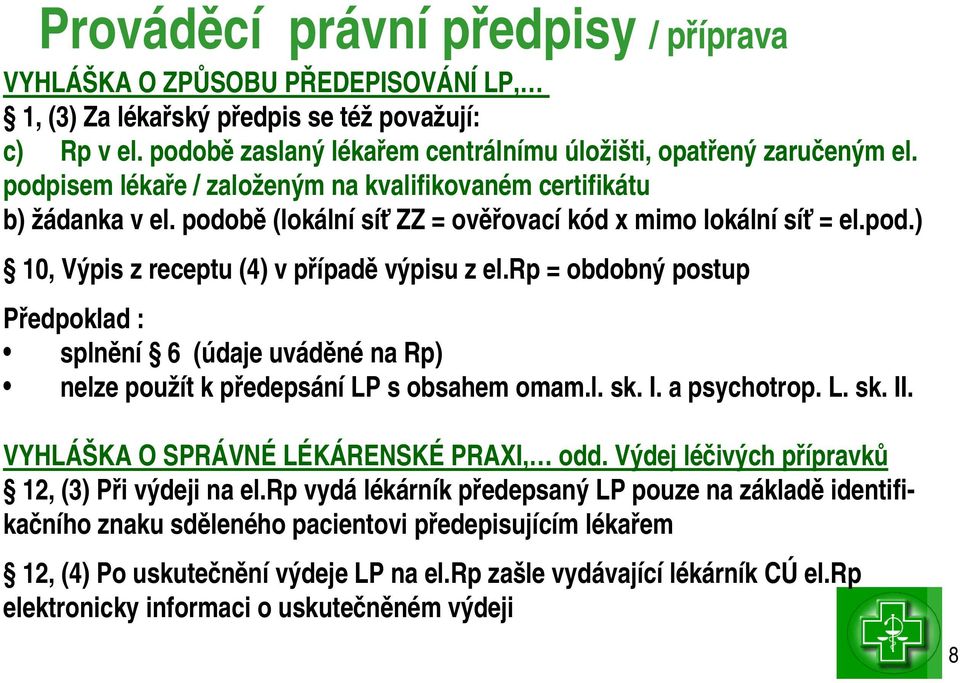 Prováděcí právní předpisy / příprava

VYHLÁŠKA O ZPŮSOBU PŘEDEPISOVÁNÍ LP,…

§ 1, (3) Za lékařský předpis se též považují:
c) Rp v el. podobě zaslaný lékařem centrálnímu úložišti, opatřený zaručeným el. podpisem lékaře / založeným na kvalifikovaném certifikátu
b) žádanka v el. podobě (lokální síť ZZ = ověřovací kód x mimo lokální síť = el.pod.)

§ 10, Výpis z receptu (4) v případě výpisu z el.Rp = obdobný postup

Předpoklad :
• splnění § 6 (údaje uváděné na Rp)
• nelze použít k předepsání LP s obsahem omam.l. sk. I. a psychotrop. L. sk. II.

VYHLÁŠKA O SPRÁVNÉ LÉKÁRENSKÉ PRAXI,… odd. Výdej léčivých přípravků

§ 12, (3) Při výdeji na el.Rp vydá lékárník předepsaný LP pouze na základě identifikačního znaku sděleného pacientovi předepisujícím lékařem

§ 12, (4) Po uskutečnění výdeje LP na el.Rp zašle vydávající lékárník CÚ el.Rp elektronicky informaci o uskutečněném výdeji

8